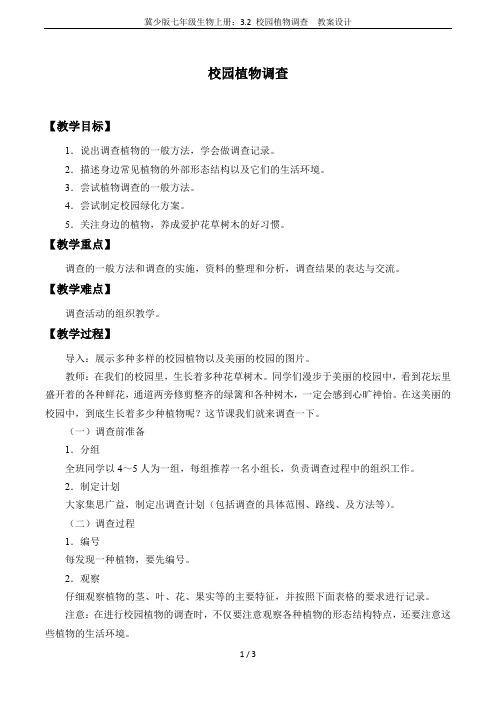 冀少版七年级生物上册：3.2 校园植物调查　教案设计

校园植物调查

【教学目标】

1．说出调查植物的一般方法，学会做调查记录。

2．描述身边常见植物的外部形态结构以及它们的生活环境。

3．尝试植物调查的一般方法。

4．尝试制定校园绿化方案。

5．关注身边的植物，养成爱护花草树木的好习惯。

【教学重点】

调查的一般方法和调查的实施，资料的整理和分析，调查结果的表达与交流。

【教学难点】

调查活动的组织教学。

【教学过程】

导入：展示多种多样的校园植物以及美丽的校园的图片。

教师：在我们的校园里，生长着多种花草树木。同学们漫步于美丽的校园中，看到花坛里盛开着的各种鲜花，通道两旁修剪整齐的绿篱和各种树木，一定会感到心旷神怡。在这美丽的校园中，到底生长着多少种植物呢？这节课我们就来调查一下。

（一）调查前准备

1．分组

全班同学以 4～5 人为一组，每组推荐一名小组长，负责调查过程中的组织工作。

2．制定计划

大家集思广益，制定出调查计划（包括调查的具体范围、路线、及方法等）。

（二）调查过程

1．编号

每发现一种植物，要先编号。

2．观察

仔细观察植物的茎、叶、花、果实等的主要特征，并按照下面表格的要求进行记录。

注意：在进行校园植物的调查时，不仅要注意观察各种植物的形态结构特点，还要注意这些植物的生活环境。

1 / 3